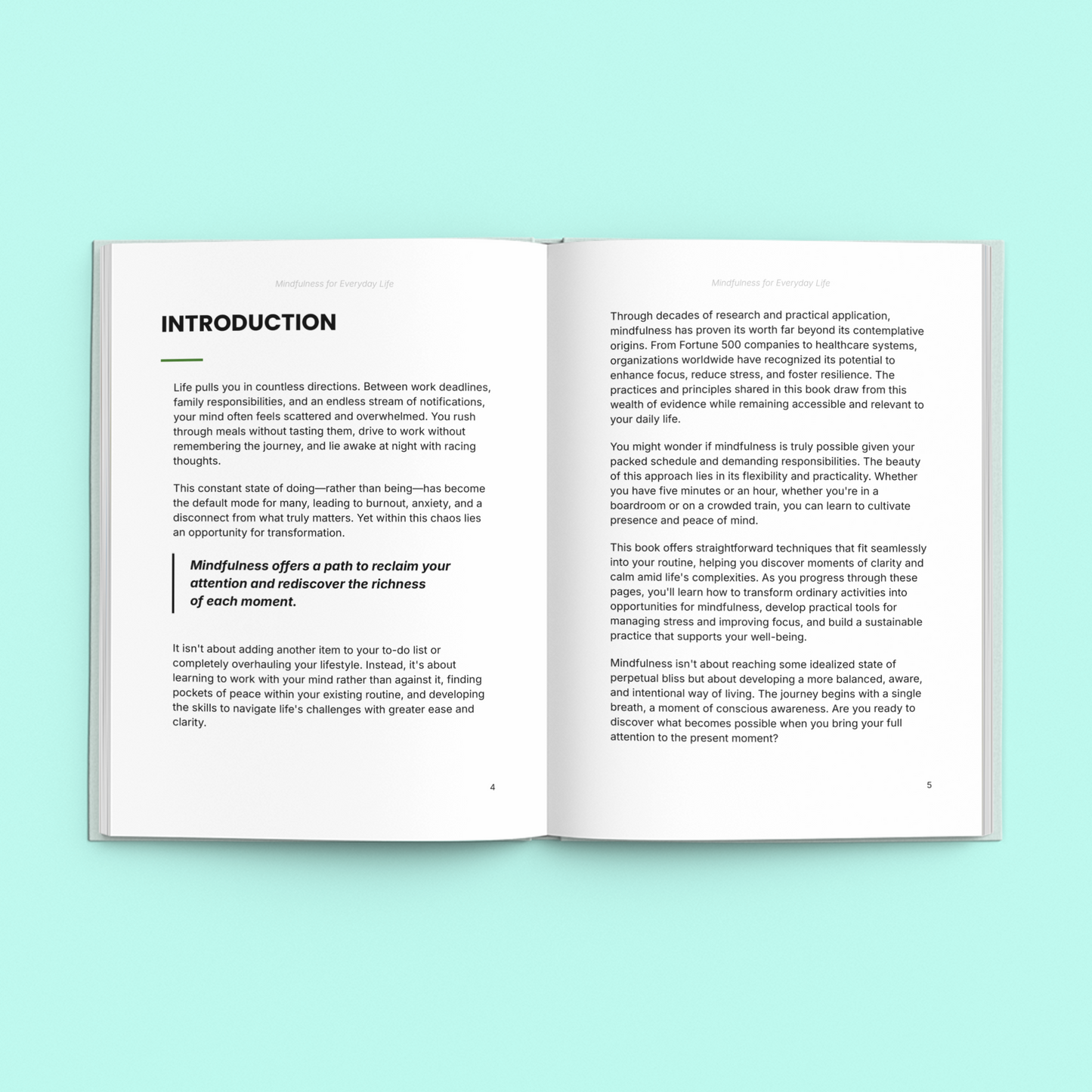 Mindfulness for Everyday Life

INTRODUCTION

Life pulls you in countless directions. Between work deadlines, family responsibilities, and an endless stream of notifications, your mind often feels scattered and overwhelmed. You rush through meals without tasting them, drive to work without remembering the journey, and lie awake at night with racing thoughts.

This constant state of doing—rather than being—has become the default mode for many, leading to burnout, anxiety, and a disconnect from what truly matters. Yet within this chaos lies an opportunity for transformation.

Mindfulness offers a path to reclaim your attention and rediscover the richness of each moment.

It isn't about adding another item to your to-do list or completely overhauling your lifestyle. Instead, it's about learning to work with your mind rather than against it, finding pockets of peace within your existing routine, and developing the skills to navigate life's challenges with greater ease and clarity.

4

Mindfulness for Everyday Life

Through decades of research and practical application, mindfulness has proven its worth far beyond its contemplative origins. From Fortune 500 companies to healthcare systems, organizations worldwide have recognized its potential to enhance focus, reduce stress, and foster resilience. The practices and principles shared in this book draw from this wealth of evidence while remaining accessible and relevant to your daily life.

You might wonder if mindfulness is truly possible given your packed schedule and demanding responsibilities. The beauty of this approach lies in its flexibility and practicality. Whether you have five minutes or an hour, whether you're in a boardroom or on a crowded train, you can learn to cultivate presence and peace of mind.

This book offers straightforward techniques that fit seamlessly into your routine, helping you discover moments of clarity and calm amid life's complexities. As you progress through these pages, you'll learn how to transform ordinary activities into opportunities for mindfulness, develop practical tools for managing stress and improving focus, and build a sustainable practice that supports your well-being.

Mindfulness isn't about reaching some idealized state of perpetual bliss but about developing a more balanced, aware, and intentional way of living. The journey begins with a single breath, a moment of conscious awareness. Are you ready to discover what becomes possible when you bring your full attention to the present moment?

5